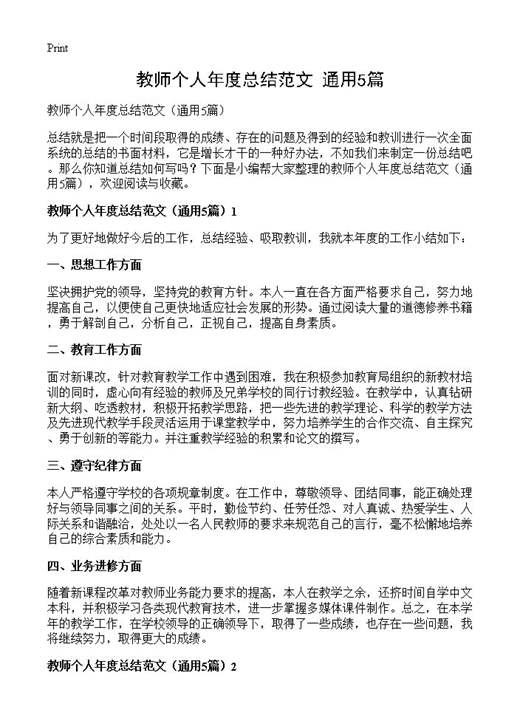 Print

教师个人年度总结范文 通用5篇

教师个人年度总结范文（通用5篇）

总结就是把一个时间段取得的成绩、存在的问题及得到的经验和教训进行一次全面系统的总结的书面材料，它是增长才干的一种好办法，不如我们来制定一份总结吧。那么你知道总结如何写吗？下面是小编帮大家整理的教师个人年度总结范文（通用5篇），欢迎阅读与收藏。

教师个人年度总结范文（通用5篇）1

为了更好地做好今后的工作，总结经验、吸取教训，我就本年度的工作小结如下：

一、思想工作方面

坚决拥护党的领导，坚持党的教育方针。本人一直在各方面严格要求自己，努力地提高自己，以便使自己更快地适应社会发展的形势。通过阅读大量的道德修养书籍，勇于解剖自己，分析自己，正视自己，提高自身素质。

二、教育工作方面

面对新课改，针对教育教学工作中遇到困难，我在积极参加教育局组织的新教材培训的同时，虚心向有经验的教师及兄弟学校的同行讨教经验。在教学中，认真钻研新大纲、吃透教材，积极开拓教学思路，把一些先进的教学理论、科学的教学方法及先进现代教学手段灵活运用于课堂教学中，努力培养学生的合作交流、自主探究、勇于创新的等能力。并注重教学经验的积累和论文的撰写。

三、遵守纪律方面

本人严格遵守学校的各项规章制度。在工作中，尊敬领导、团结同事，能正确处理好与领导同事之间的关系。平时，勤俭节约、任劳任怨、对人真诚、热爱学生、人际关系和谐融洽，处处以一名人民教师的要求来规范自己的言行，毫不松懈地培养自己的综合素质和能力。

四、业务进修方面

随着新课程改革对教师业务能力要求的提高，本人在教学之余，还挤时间自学中文本科，并积极学习各类现代教育技术，进一步掌握多媒体课件制作。总之，在本学年的教学工作，在学校领导的正确领导下，取得了一些成绩，也存在一些问题，我将继续努力，取得更大的成绩。

教师个人年度总结范文（通用5篇）2